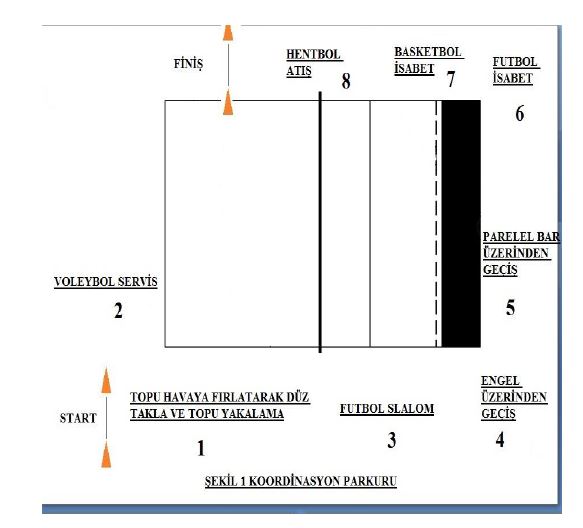 FİNİŞ

HENTBOL ATIŞ

8

BASKETBOL İSABET

7

FUTBOL İSABET

6

PARELEL BAR ÜZERİNDEN GEÇİŞ

5

VOLEYBOL SERVİS

2

START

TOPU HAVAYA FIRLATARAK DÜZ TAKLA VE TOPU YAKALAMA

1

FUTBOL SLALOM

3

ENGEL ÜZERİNDEN GEÇİŞ

4

ŞEKİL 1 KOORDİNASYON PARKURU